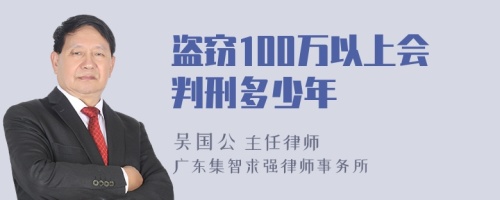 盗窃100万以上会判刑多少年

吴国公 主任律师
广东集智求强律师事务所